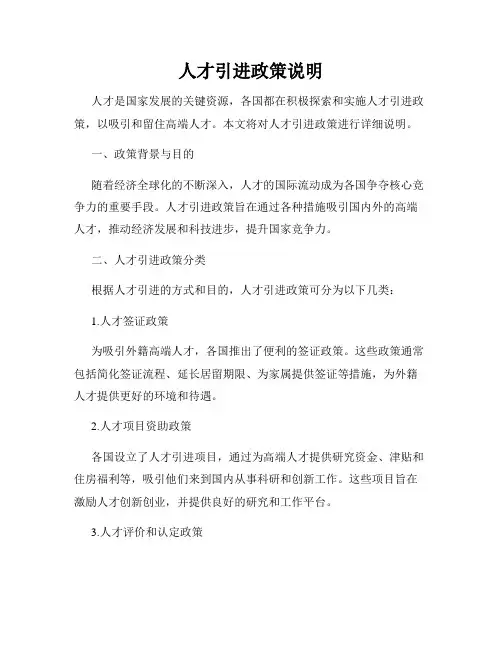 人才引进政策说明

人才是国家发展的关键资源，各国都在积极探索和实施人才引进政策，以吸引和留住高端人才。本文将对人才引进政策进行详细说明。

一、政策背景与目的

随着经济全球化的不断深入，人才的国际流动成为各国争夺核心竞争力的重要手段。人才引进政策旨在通过各种措施吸引国内外的高端人才，推动经济发展和科技进步，提升国家竞争力。

二、人才引进政策分类

根据人才引进的方式和目的，人才引进政策可分为以下几类：

1.人才签证政策

为吸引外籍高端人才，各国推出了便利的签证政策。这些政策通常包括简化签证流程、延长居留期限、为家属提供签证等措施，为外籍人才提供更好的环境和待遇。

2.人才项目资助政策

各国设立了人才引进项目，通过为高端人才提供研究资金、津贴和住房福利等，吸引他们来到国内从事科研和创新工作。这些项目旨在激励人才创新创业，并提供良好的研究和工作平台。

3.人才评价和认定政策